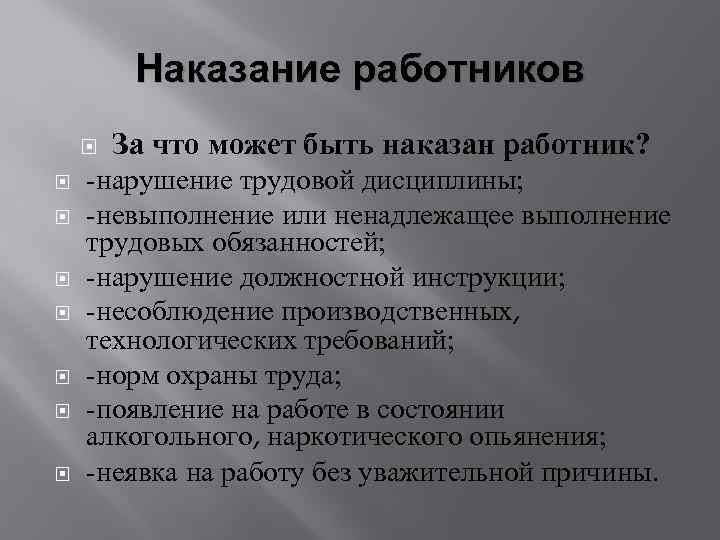 Наказание работников

За что может быть наказан работник?

-нарушение трудовой дисциплины;

-невыполнение или ненадлежащее выполнение трудовых обязанностей;

-нарушение должностной инструкции;

-несоблюдение производственных, технологических требований;

-норм охраны труда;

-появление на работе в состоянии алкогольного, наркотического опьянения;

-неявка на работу без уважительной причины.